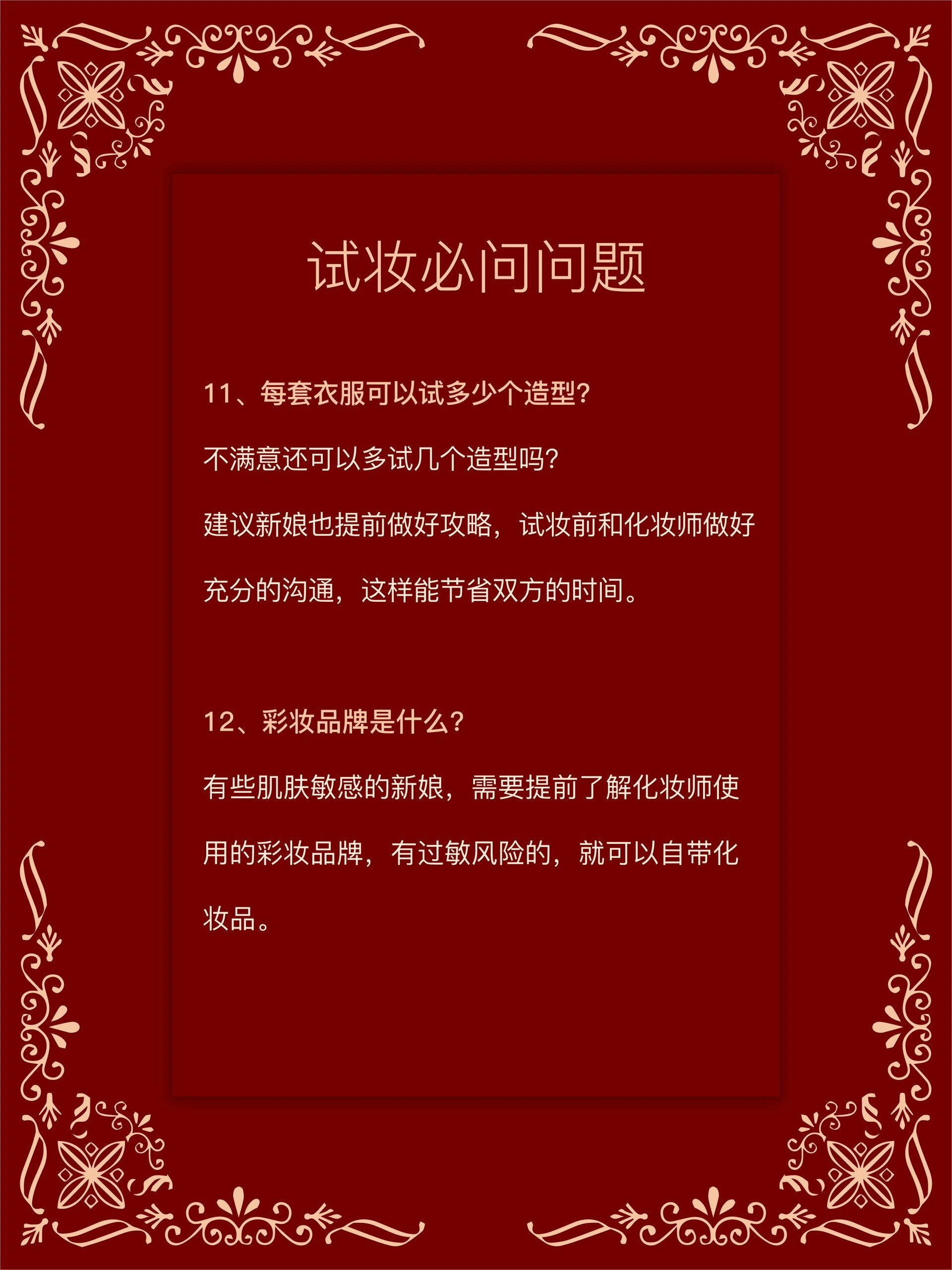 试妆必问问题

11、每套衣服可以试多少个造型?

不满意还可以多试几个造型吗?

建议新娘也提前做好攻略，试妆前和化妆师做好充分的沟通，这样能节省双方的时间。

12、彩妆品牌是什么?

有些肌肤敏感的新娘，需要提前了解化妆师使用的彩妆品牌，有过敏风险的，就可以自带化妆品。